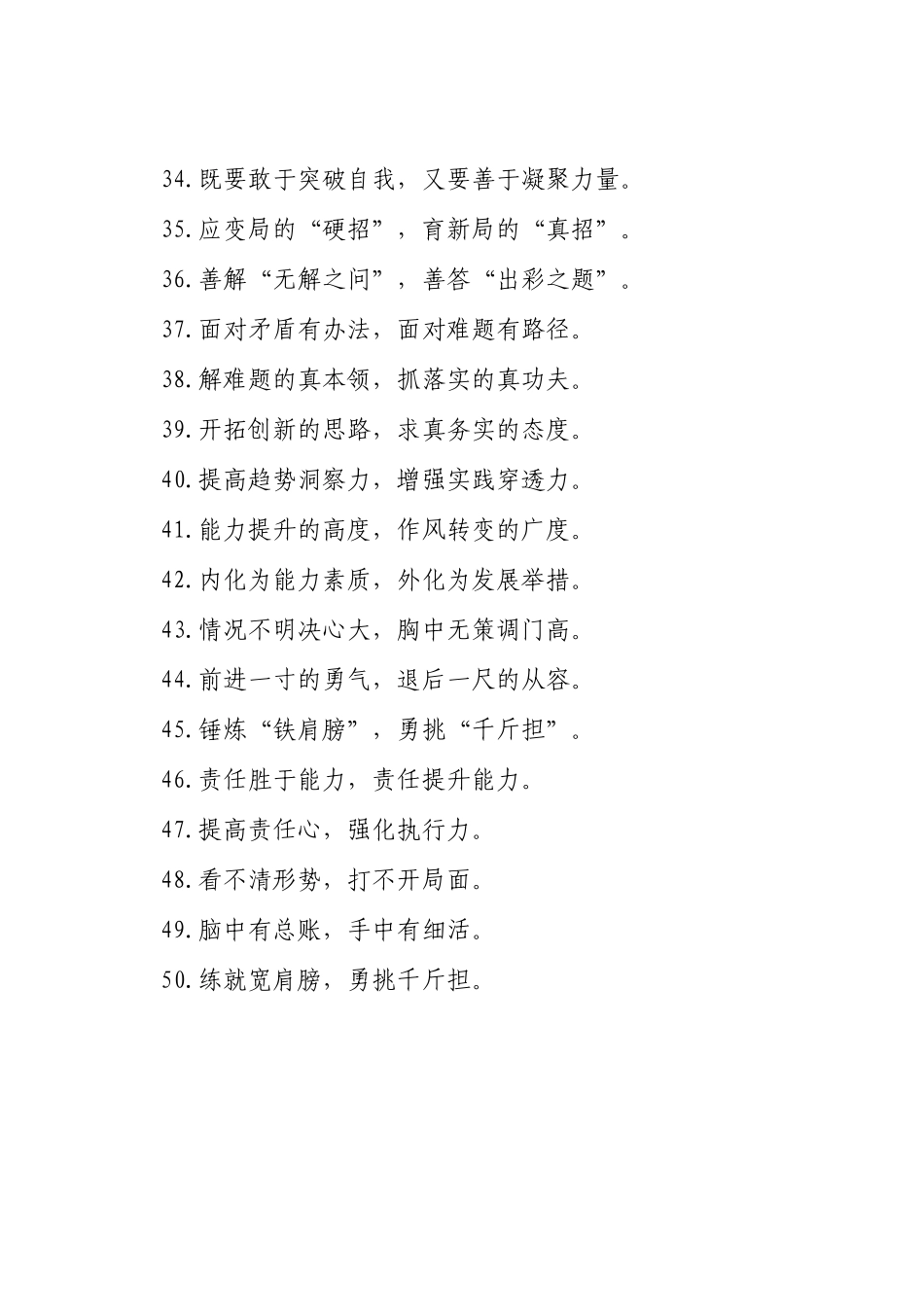 34.既要敢于突破自我，又要善于凝聚力量。

35.应变局的“硬招”，育新局的“真招”。

36.善解“无解之问”，善答“出彩之题”。

37.面对矛盾有办法，面对难题有路径。

38.解难题的真本领，抓落实的真功夫。

39.开拓创新的思路，求真务实的态度。

40.提高趋势洞察力，增强实践穿透力。

41.能力提升的高度，作风转变的广度。

42.内化为能力素质，外化为发展举措。

43.情况不明决心大，胸中无策调门高。

44.前进一寸的勇气，退后一尺的从容。

45.锤炼“铁肩膀”，勇挑“千斤担”。

46.责任胜于能力，责任提升能力。

47.提高责任心，强化执行力。

48.看不清形势，打不开局面。

49.脑中有总账，手中有细活。

50.练就宽肩膀，勇挑千斤担。